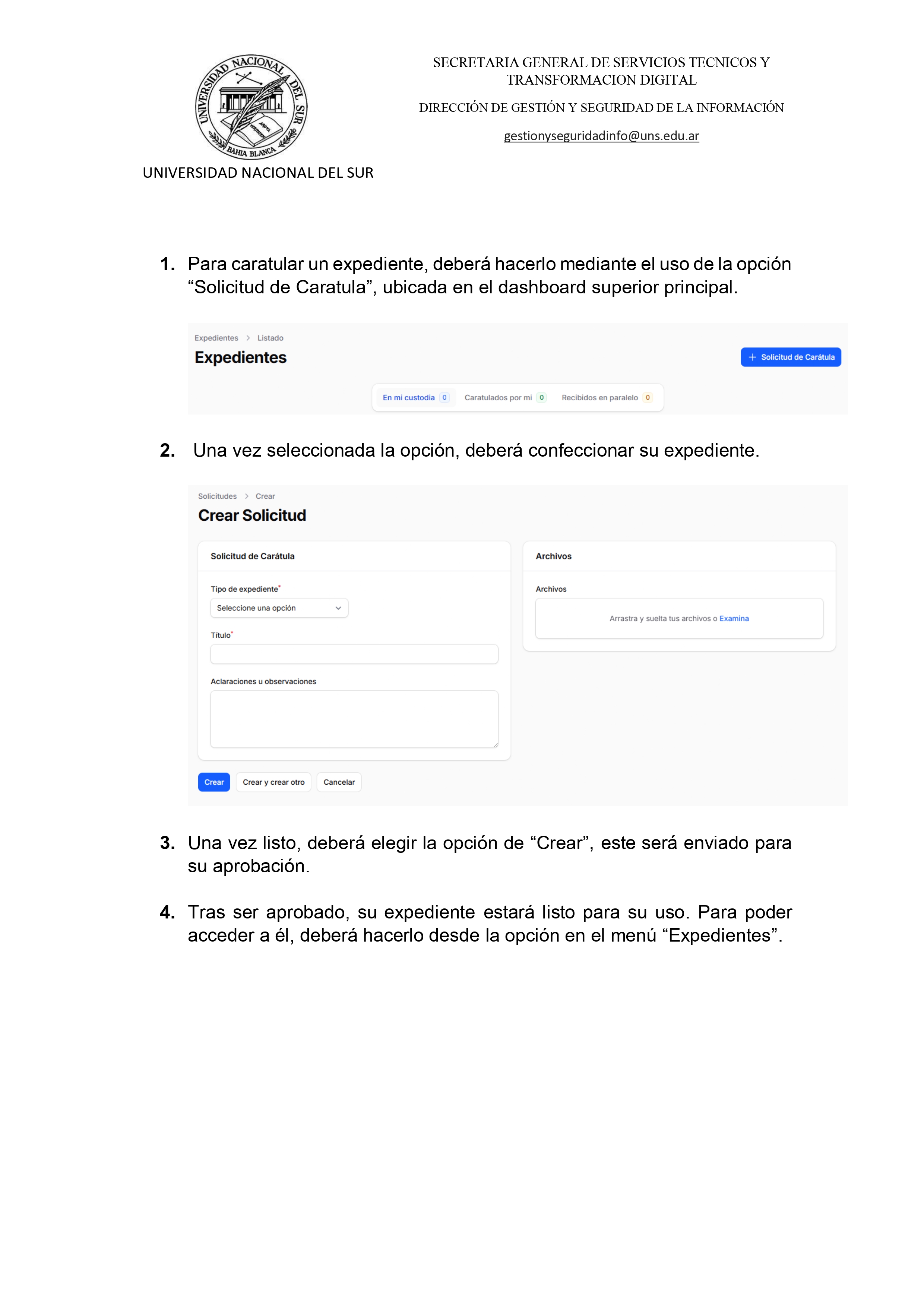 UNIVERSIDAD NACIONAL DEL SUR
BAHIA BLANCA

UNIVERSIDAD NACIONAL DEL SUR

SECRETARIA GENERAL DE SERVICIOS TECNICOS Y TRANSFORMACION DIGITAL

DIRECCIÓN DE GESTIÓN Y SEGURIDAD DE LA INFORMACIÓN

gestionyseguridadinfo@uns.edu.ar

1. Para caratular un expediente, deberá hacerlo mediante el uso de la opción “Solicitud de Caratula”, ubicada en el dashboard superior principal.

Expedientes > Listado

Expedientes

+ Solicitud de Carátula

En mi custodia 0 Caratulados por mi 0 Recibidos en paralelo 0

2. Una vez seleccionada la opción, deberá confeccionar su expediente.

Solicitudes > Crear

Crear Solicitud

Solicitud de Carátula

Tipo de expediente*

Seleccione una opción

Título*

Aclaraciones u observaciones

Archivos

Archivos

Arrastra y suelta tus archivos o Examina

Crear Crear y crear otro Cancelar

3. Una vez listo, deberá elegir la opción de “Crear”, este será enviado para su aprobación.

4. Tras ser aprobado, su expediente estará listo para su uso. Para poder acceder a él, deberá hacerlo desde la opción en el menú “Expedientes”.